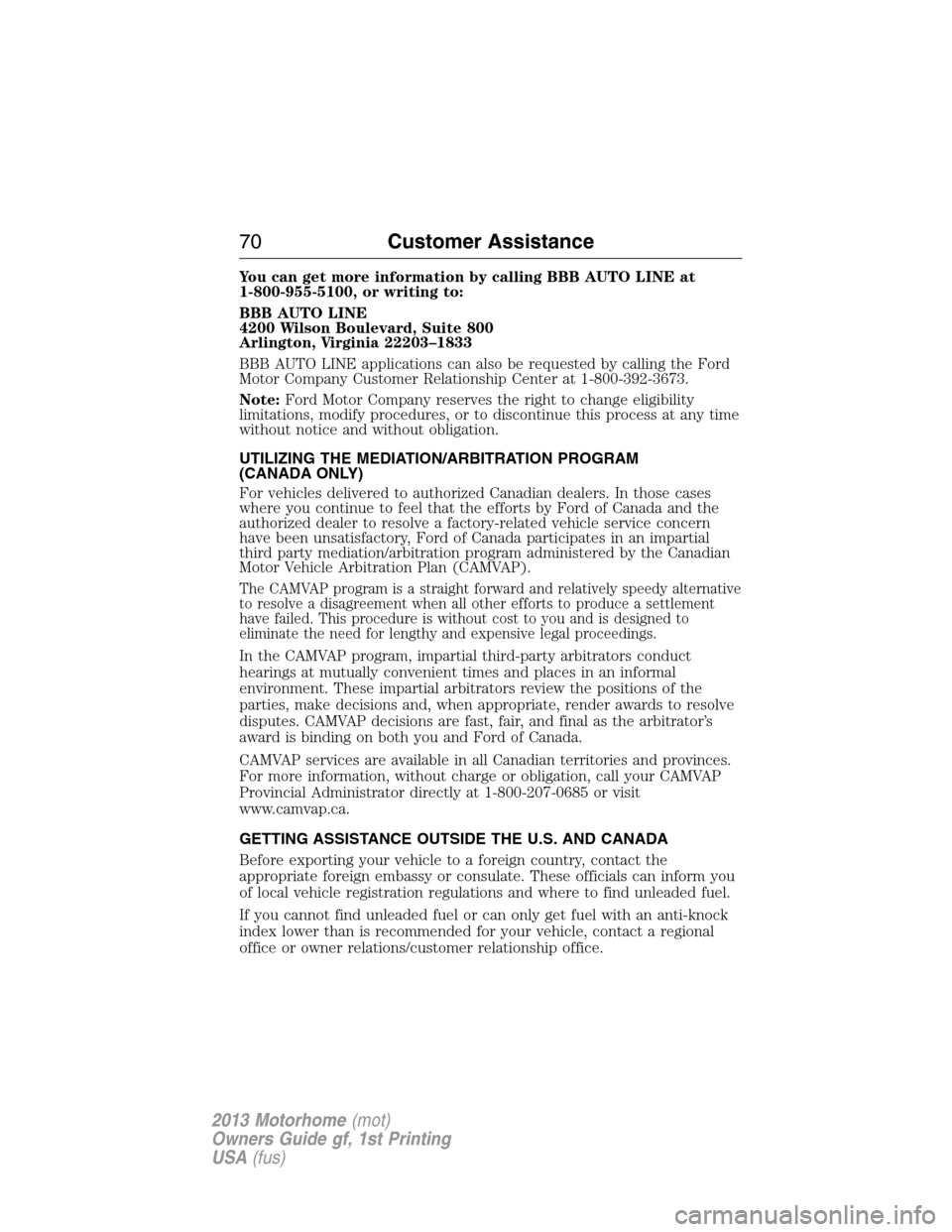 70 Customer Assistance

You can get more information by calling BBB AUTO LINE at 1-800-955-5100, or writing to:

BBB AUTO LINE
4200 Wilson Boulevard, Suite 800
Arlington, Virginia 22203–1833

BBB AUTO LINE applications can also be requested by calling the Ford Motor Company Customer Relationship Center at 1-800-392-3673.

Note: Ford Motor Company reserves the right to change eligibility limitations, modify procedures, or to discontinue this process at any time without notice and without obligation.

UTILIZING THE MEDIATION/ARBITRATION PROGRAM (CANADA ONLY)

For vehicles delivered to authorized Canadian dealers. In those cases where you continue to feel that the efforts by Ford of Canada and the authorized dealer to resolve a factory-related vehicle service concern have been unsatisfactory, Ford of Canada participates in an impartial third party mediation/arbitration program administered by the Canadian Motor Vehicle Arbitration Plan (CAMVAP).

The CAMVAP program is a straight forward and relatively speedy alternative to resolve a disagreement when all other efforts to produce a settlement have failed. This procedure is without cost to you and is designed to eliminate the need for lengthy and expensive legal proceedings.

In the CAMVAP program, impartial third-party arbitrators conduct hearings at mutually convenient times and places in an informal environment. These impartial arbitrators review the positions of the parties, make decisions and, when appropriate, render awards to resolve disputes. CAMVAP decisions are fast, fair, and final as the arbitrator's award is binding on both you and Ford of Canada.

CAMVAP services are available in all Canadian territories and provinces. For more information, without charge or obligation, call your CAMVAP Provincial Administrator directly at 1-800-207-0685 or visit www.camvap.ca.

GETTING ASSISTANCE OUTSIDE THE U.S. AND CANADA

Before exporting your vehicle to a foreign country, contact the appropriate foreign embassy or consulate. These officials can inform you of local vehicle registration regulations and where to find unleaded fuel.

If you cannot find unleaded fuel or can only get fuel with an anti-knock index lower than is recommended for your vehicle, contact a regional office or owner relations/customer relationship office.

2013 Motorhome (mot)
Owners Guide gf, 1st Printing
USA (fus)

carmanualsonline.info